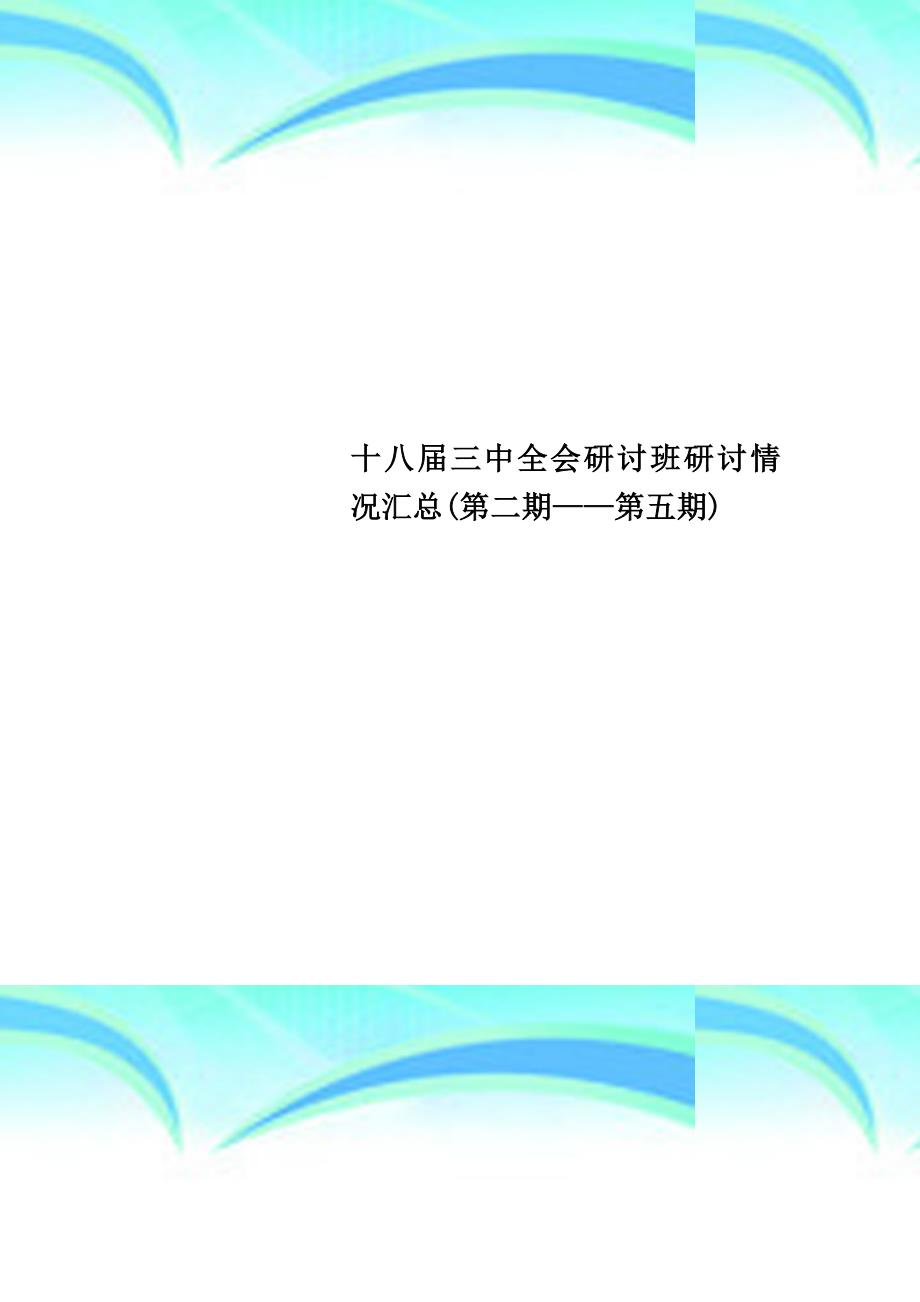 十八届三中全会研讨班研讨情况汇总(第二期——第五期)